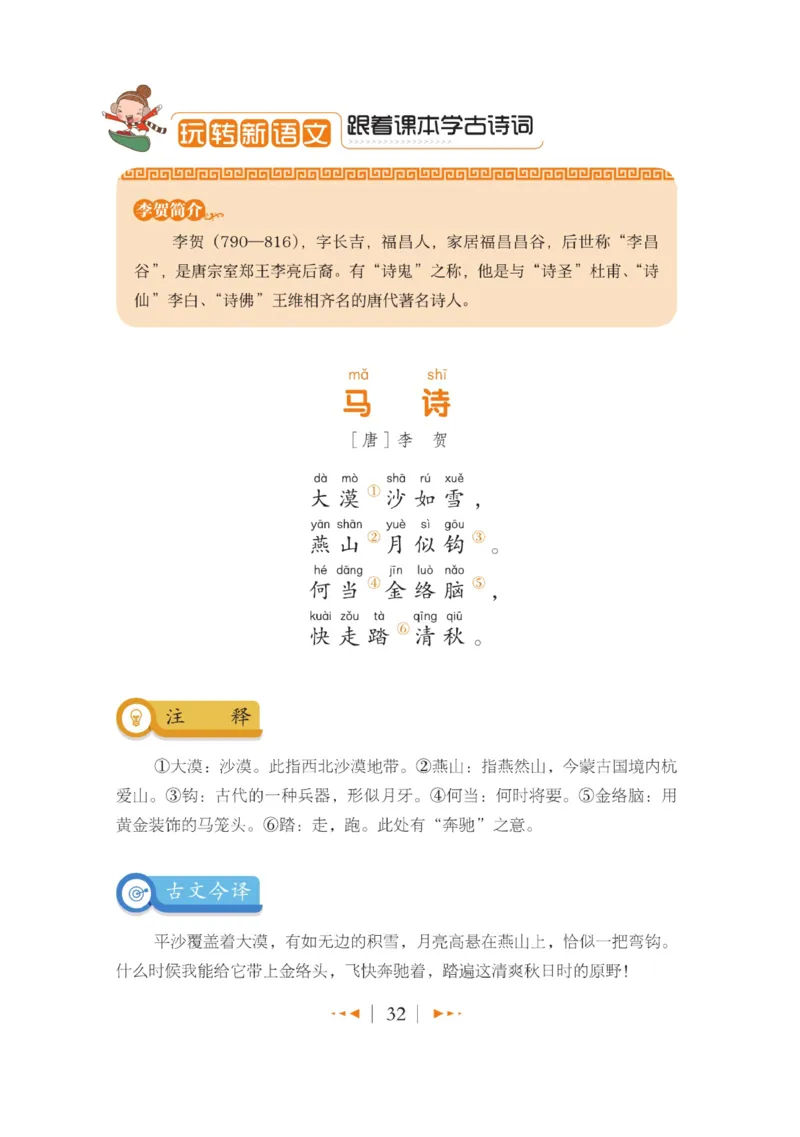 玩转新语文 跟着课本学古诗词

李贺简介

李贺（790—816），字长吉，福昌人，家居福昌昌谷，后世称“李昌谷”，是唐宗室郑王李亮后裔。有“诗鬼”之称，他是与“诗圣”杜甫、“诗仙”李白、“诗佛”王维相齐名的唐代著名诗人。

mǎ shī
马 诗
［唐］李 贺

dà mò shā rú xuě
大漠①沙如雪，
yān shān yuè sì gōu
燕山②月似钩③。
hé dāng jīn luò nǎo
何当④金络脑⑤，
kuài zǒu tà qīng qiū
快走踏⑥清秋。

注 释

①大漠：沙漠。此指西北沙漠地带。②燕山：指燕然山，今蒙古国境内杭爱山。③钩：古代的一种兵器，形似月牙。④何当：何时将要。⑤金络脑：用黄金装饰的马笼头。⑥踏：走，跑。此处有“奔驰”之意。

古文今译

平沙覆盖着大漠，有如无边的积雪，月亮高悬在燕山上，恰似一把弯钩。什么时候我能给它带上金络头，飞快奔驰着，踏遍这清爽秋日时的原野！

32